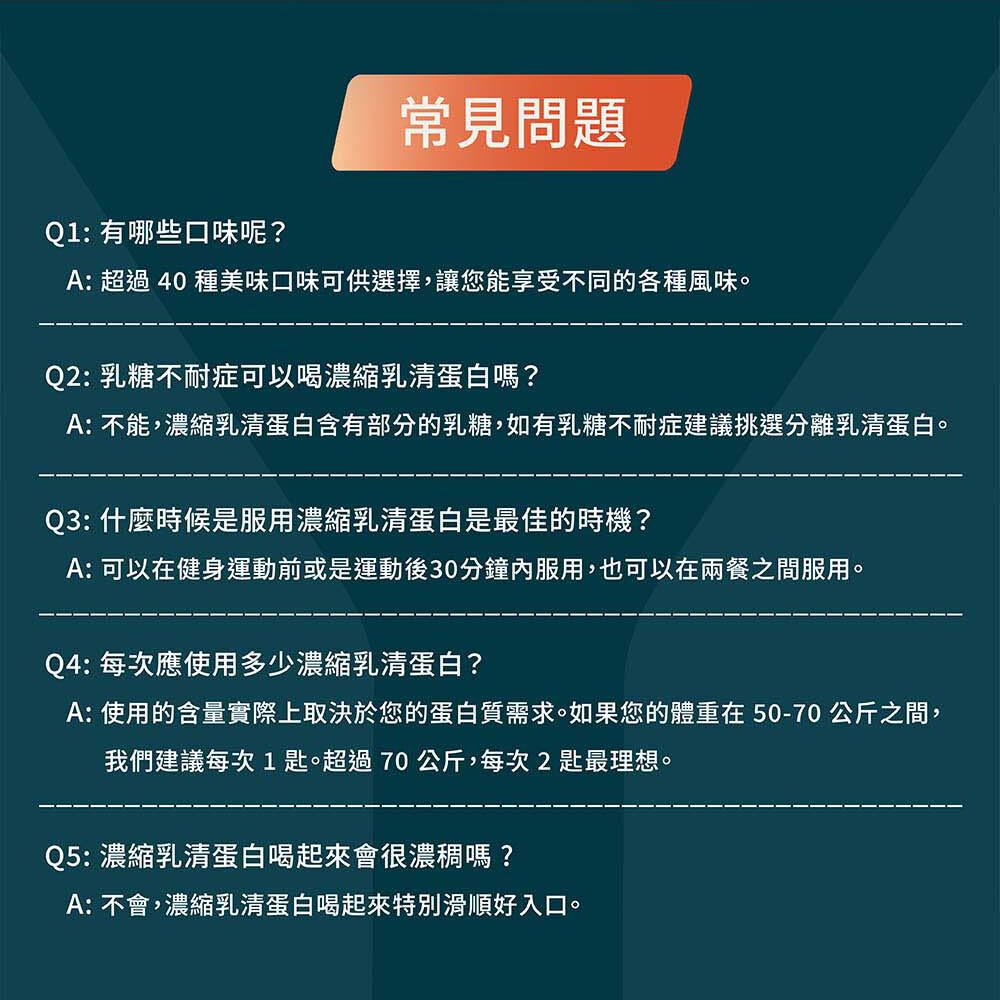 常見問題

Q1: 有哪些口味呢？

A: 超過 40 種美味口味可供選擇，讓您能享受不同的各種風味。

Q2: 乳糖不耐症可以喝濃縮乳清蛋白嗎？

A: 不能，濃縮乳清蛋白含有部分的乳糖，如有乳糖不耐症建議挑選分離乳清蛋白。

Q3: 什麼時候是服用濃縮乳清蛋白是最佳的時機？

A: 可以在健身運動前或是運動後30分鐘內服用，也可以在兩餐之間服用。

Q4: 每次應使用多少濃縮乳清蛋白？

A: 使用的含量實際上取決於您的蛋白質需求。如果您的體重在 50-70 公斤之間，我們建議每次 1 匙。超過 70 公斤，每次 2 匙最理想。

Q5: 濃縮乳清蛋白喝起來會很濃稠嗎？

A: 不會，濃縮乳清蛋白喝起來特別滑順好入口。